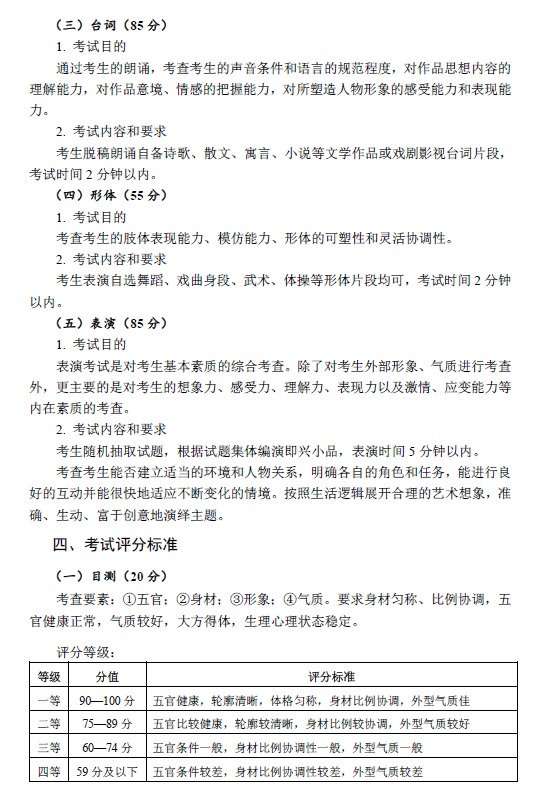 （三）台词（85 分）

1. 考试目的

通过考生的朗诵，考查考生的声音条件和语言的规范程度，对作品思想内容的理解能力，对作品意境、情感的把握能力，对所塑造人物形象的感受能力和表现能力。

2. 考试内容和要求

考生脱稿朗诵自备诗歌、散文、寓言、小说等文学作品或戏剧影视台词片段，考试时间 2 分钟以内。

（四）形体（55 分）

1. 考试目的

考查考生的肢体表现能力、模仿能力、形体的可塑性和灵活协调性。

2. 考试内容和要求

考生表演自选舞蹈、戏曲身段、武术、体操等形体片段均可，考试时间 2 分钟以内。

（五）表演（85 分）

1. 考试目的

表演考试是对考生基本素质的综合考查。除了对考生外部形象、气质进行考查外，更主要的是对考生的想象力、感受力、理解力、表现力以及激情、应变能力等内在素质的考查。

2. 考试内容和要求

考生随机抽取试题，根据试题集体编演即兴小品，表演时间 5 分钟以内。

考查考生能否建立适当的环境和人物关系，明确各自的角色和任务，能进行良好的互动并能很快地适应不断变化的情境。按照生活逻辑展开合理的艺术想象，准确、生动、富于创意地演绎主题。

四、考试评分标准

（一）目测（20 分）

考查要素：①五官；②身材；③形象；④气质。要求身材匀称、比例协调，五官健康正常，气质较好，大方得体，生理心理状态稳定。

评分等级：

| 等级 | 分值 | 评分标准 |
|---|---|---|
| 一等 | 90—100 分 | 五官健康，轮廓清晰，体格匀称，身材比例协调，外型气质佳 |
| 二等 | 75—89 分 | 五官比较健康，轮廓较清晰，身材比例较协调，外型气质较好 |
| 三等 | 60—74 分 | 五官条件一般，身材比例协调性一般，外型气质一般 |
| 四等 | 59 分及以下 | 五官条件较差，身材比例协调性较差，外型气质较差 |